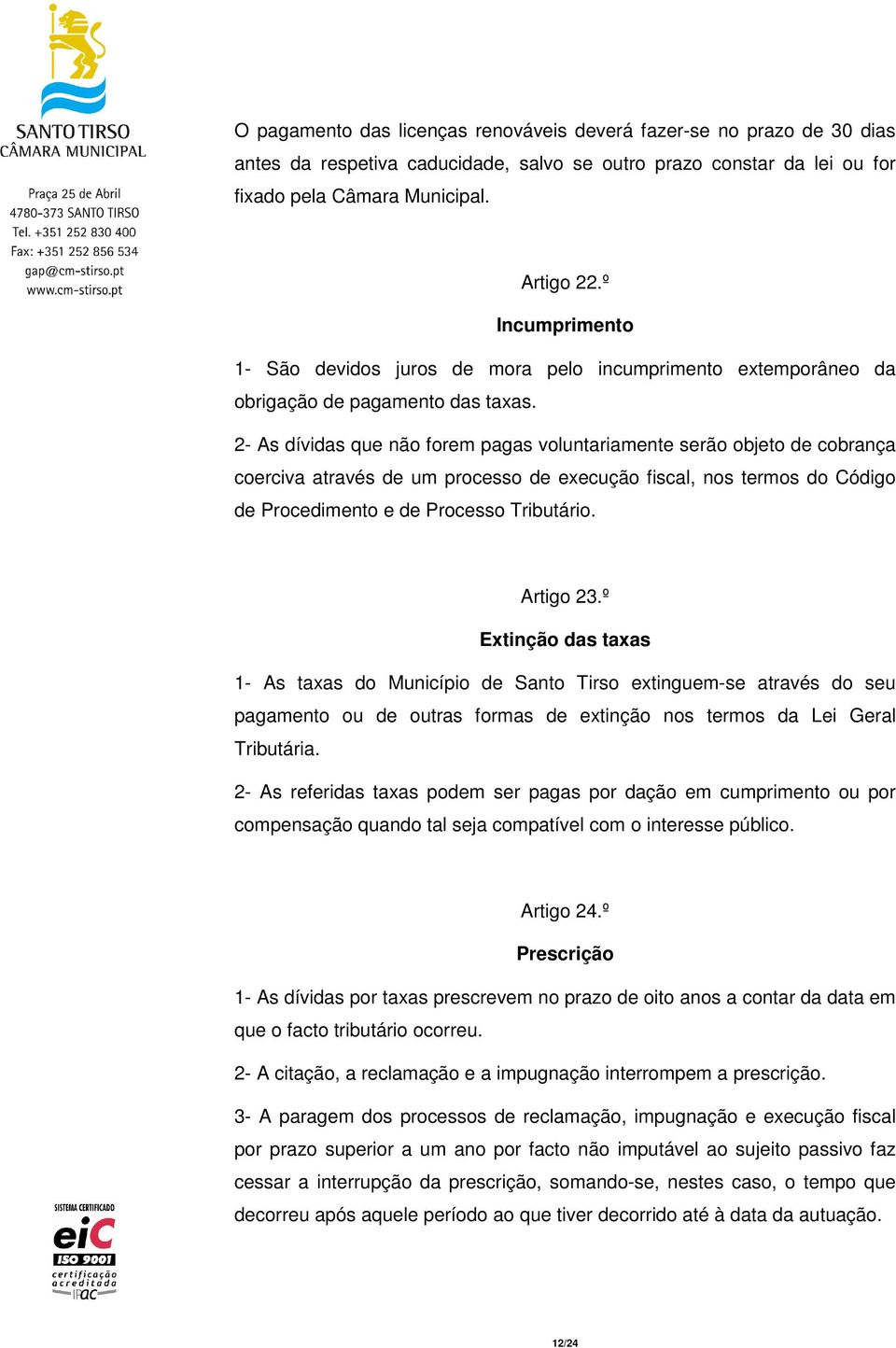 SANTO TIRSO
CÂMARA MUNICIPAL

Praça 25 de Abril
4780-373 SANTO TIRSO
Tel. +351 252 830 400
Fax: +351 252 856 534
gap@cm-stirso.pt
www.cm-stirso.pt

O pagamento das licenças renováveis deverá fazer-se no prazo de 30 dias antes da respetiva caducidade, salvo se outro prazo constar da lei ou for fixado pela Câmara Municipal.

Artigo 22.º
Incumprimento

1- São devidos juros de mora pelo incumprimento extemporâneo da obrigação de pagamento das taxas.

2- As dívidas que não forem pagas voluntariamente serão objeto de cobrança coerciva através de um processo de execução fiscal, nos termos do Código de Procedimento e de Processo Tributário.

Artigo 23.º
Extinção das taxas

1- As taxas do Município de Santo Tirso extinguem-se através do seu pagamento ou de outras formas de extinção nos termos da Lei Geral Tributária.

2- As referidas taxas podem ser pagas por dação em cumprimento ou por compensação quando tal seja compatível com o interesse público.

Artigo 24.º
Prescrição

1- As dívidas por taxas prescrevem no prazo de oito anos a contar da data em que o facto tributário ocorreu.

2- A citação, a reclamação e a impugnação interrompem a prescrição.

3- A paragem dos processos de reclamação, impugnação e execução fiscal por prazo superior a um ano por facto não imputável ao sujeito passivo faz cessar a interrupção da prescrição, somando-se, nestes caso, o tempo que decorreu após aquele período ao que tiver decorrido até à data da autuação.

SISTEMA CERTIFICADO
eiC
ISO 9001
certificação acreditada
IPAC

12/24